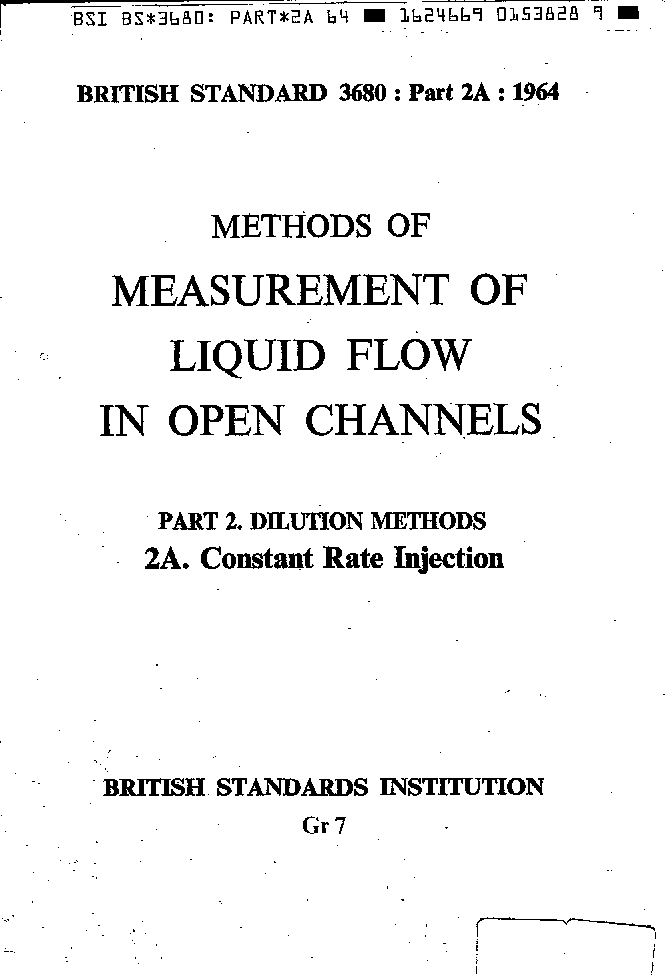 BSI BS*3680: PART*2A 64 ■ 1624669 0153828 9 ■

BRITISH STANDARD 3680 : Part 2A : 1964

METHODS OF

MEASUREMENT OF LIQUID FLOW IN OPEN CHANNELS

PART 2. DILUTION METHODS

2A. Constant Rate Injection

BRITISH STANDARDS INSTITUTION

Gr 7